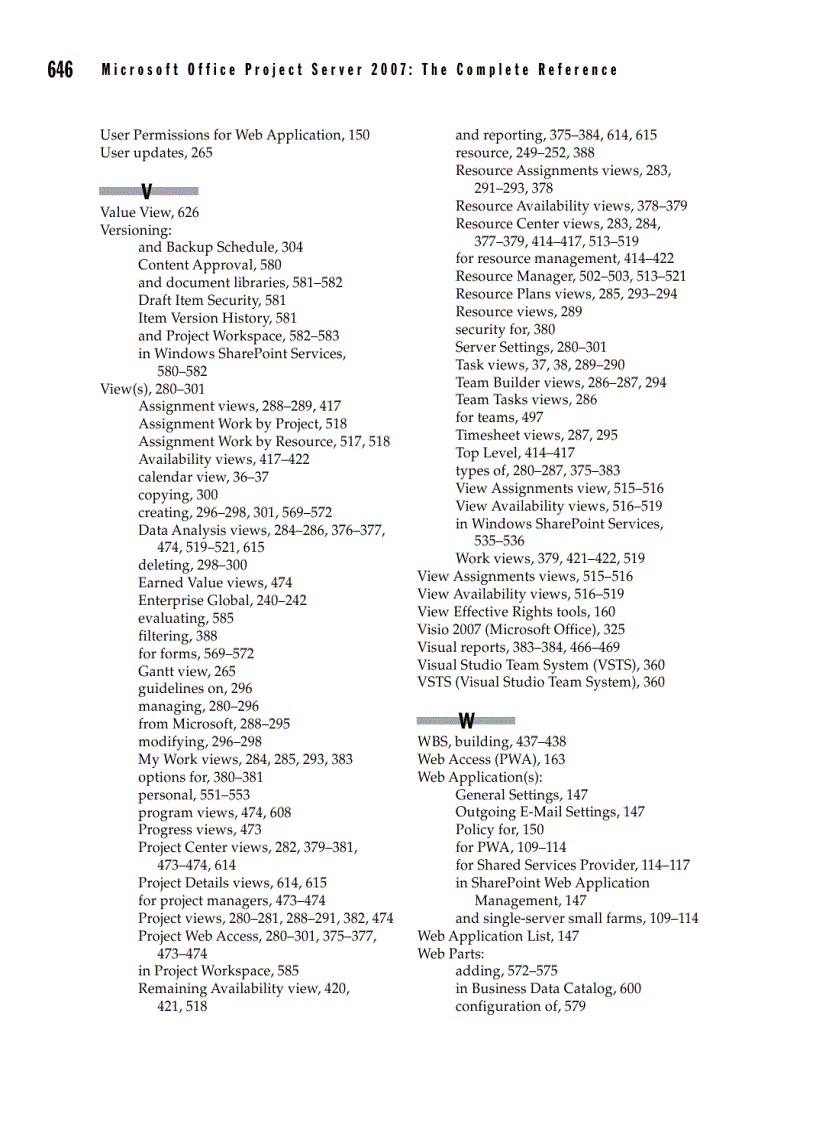 646 Microsoft Office Project Server 2007: The Complete Reference

User Permissions for Web Application, 150
User updates, 265

V

Value View, 626
Versioning:
and Backup Schedule, 304
Content Approval, 580
and document libraries, 581–582
Draft Item Security, 581
Item Version History, 581
and Project Workspace, 582–583
in Windows SharePoint Services, 580–582
View(s), 280–301
Assignment views, 288–289, 417
Assignment Work by Project, 518
Assignment Work by Resource, 517, 518
Availability views, 417–422
calendar view, 36–37
copying, 300
creating, 296–298, 301, 569–572
Data Analysis views, 284–286, 376–377, 474, 519–521, 615
deleting, 298–300
Earned Value views, 474
Enterprise Global, 240–242
evaluating, 585
filtering, 388
for forms, 569–572
Gantt view, 265
guidelines on, 296
managing, 280–296
from Microsoft, 288–295
modifying, 296–298
My Work views, 284, 285, 293, 383
options for, 380–381
personal, 551–553
program views, 474, 608
Progress views, 473
Project Center views, 282, 379–381, 473–474, 614
Project Details views, 614, 615
for project managers, 473–474
Project views, 280–281, 288–291, 382, 474
Project Web Access, 280–301, 375–377, 473–474
in Project Workspace, 585
Remaining Availability view, 420, 421, 518
and reporting, 375–384, 614, 615
resource, 249–252, 388
Resource Assignments views, 283, 291–293, 378
Resource Availability views, 378–379
Resource Center views, 283, 284, 377–379, 414–417, 513–519
for resource management, 414–422
Resource Manager, 502–503, 513–521
Resource Plans views, 285, 293–294
Resource views, 289
security for, 380
Server Settings, 280–301
Task views, 37, 38, 289–290
Team Builder views, 286–287, 294
Team Tasks views, 286
for teams, 497
Timesheet views, 287, 295
Top Level, 414–417
types of, 280–287, 375–383
View Assignments view, 515–516
View Availability views, 516–519
in Windows SharePoint Services, 535–536
Work views, 379, 421–422, 519
View Assignments views, 515–516
View Availability views, 516–519
View Effective Rights tools, 160
Visio 2007 (Microsoft Office), 325
Visual reports, 383–384, 466–469
Visual Studio Team System (VSTS), 360
VSTS (Visual Studio Team System), 360

W

WBS, building, 437–438
Web Access (PWA), 163
Web Application(s):
General Settings, 147
Outgoing E-Mail Settings, 147
Policy for, 150
for PWA, 109–114
for Shared Services Provider, 114–117
in SharePoint Web Application Management, 147
and single-server small farms, 109–114
Web Application List, 147
Web Parts:
adding, 572–575
in Business Data Catalog, 600
configuration of, 579